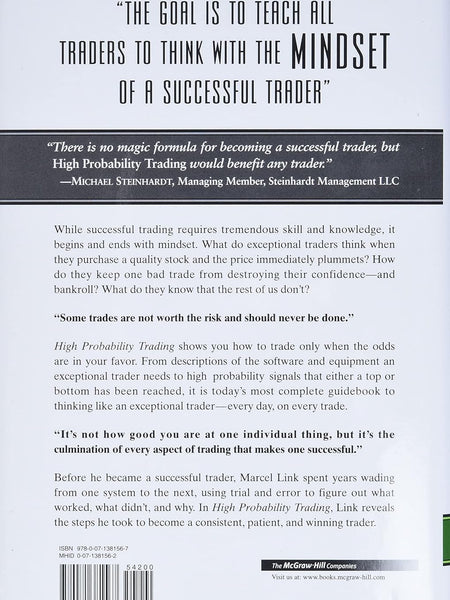 "THE GOAL IS TO TEACH ALL TRADERS TO THINK WITH THE MINDSET OF A SUCCESSFUL TRADER"

"There is no magic formula for becoming a successful trader, but High Probability Trading would benefit any trader."
—MICHAEL STEINHARDT, Managing Member, Steinhardt Management LLC

While successful trading requires tremendous skill and knowledge, it begins and ends with mindset. What do exceptional traders think when they purchase a quality stock and the price immediately plummets? How do they keep one bad trade from destroying their confidence—and bankroll? What do they know that the rest of us don't?

"Some trades are not worth the risk and should never be done."

High Probability Trading shows you how to trade only when the odds are in your favor. From descriptions of the software and equipment an exceptional trader needs to high probability signals that either a top or bottom has been reached, it is today's most complete guidebook to thinking like an exceptional trader—every day, on every trade.

"It's not how good you are at one individual thing, but it's the culmination of every aspect of trading that makes one successful."

Before he became a successful trader, Marcel Link spent years wading from one system to the next, using trial and error to figure out what worked, what didn't, and why. In High Probability Trading, Link reveals the steps he took to become a consistent, patient, and winning trader.

ISBN 978-0-07-138156-7
MHID 0-07-138156-2

54200

The McGraw-Hill Companies

Visit us at: www.books.mcgraw-hill.com